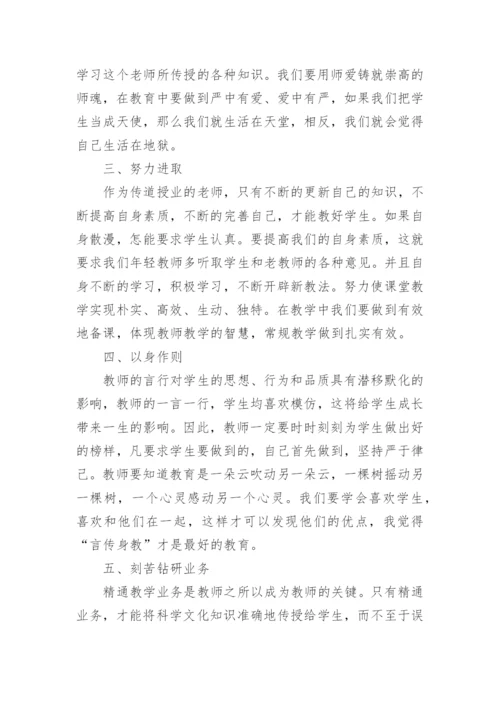 学习这个老师所传授的各种知识。我们要用师爱铸就崇高的师魂，在教育中要做到严中有爱、爱中有严，如果我们把学生当成天使，那么我们就生活在天堂，相反，我们就会觉得自己生活在地狱。

三、努力进取

作为传道授业的老师，只有不断的更新自己的知识，不断提高自身素质，不断的完善自己，才能教好学生。如果自身散漫，怎能要求学生认真。要提高我们的自身素质，这就要求我们年轻教师多听取学生和老教师的各种意见。并且自身不断的学习，积极学习，不断开辟新教法。努力使课堂教学实现朴实、高效、生动、独特。在教学中我们要做到有效地备课，体现教师教学的智慧，常规教学做到扎实有效。

四、以身作则

教师的言行对学生的思想、行为和品质具有潜移默化的影响，教师的一言一行，学生均喜欢模仿，这将给学生成长带来一生的影响。因此，教师一定要时时刻刻为学生做出好的榜样，凡要求学生要做到的，自己首先做到，坚持严于律己。教师要知道教育是一朵云吹动另一朵云，一棵树摇动另一棵树，一个心灵感动另一个心灵。我们要学会喜欢学生，喜欢和他们在一起，这样才可以发现他们的优点，我觉得“言传身教”才是最好的教育。

五、刻苦钻研业务

精通教学业务是教师之所以成为教师的关键。只有精通业务，才能将科学文化知识准确地传授给学生，而不至于误